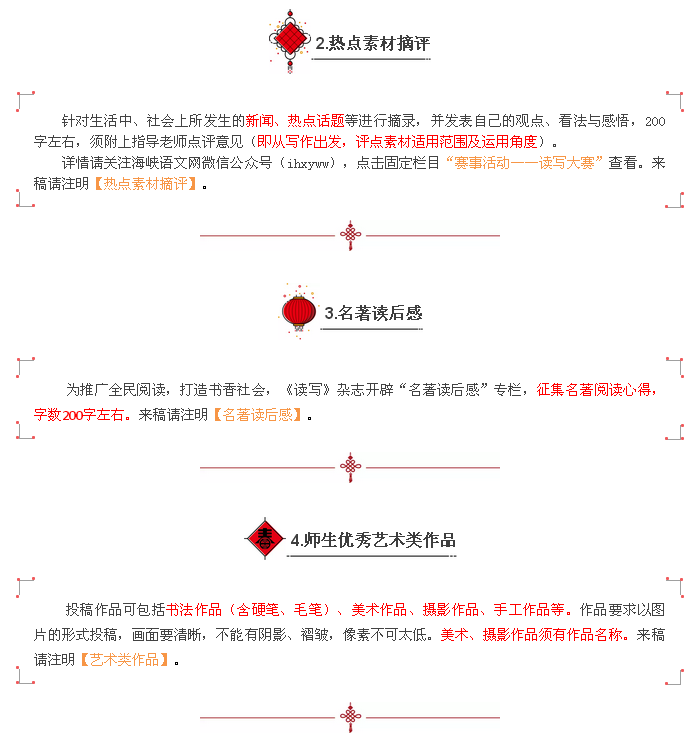 2.热点素材摘评

针对生活中、社会上所发生的新闻、热点话题等进行摘录，并发表自己的观点、看法与感悟，200字左右，须附上指导老师点评意见（即从写作出发，评点素材适用范围及运用角度）。

详情请关注海峡语文网微信公众号（ihxyww），点击固定栏目“赛事活动——读写大赛”查看。来稿请注明【热点素材摘评】。

3.名著读后感

为推广全民阅读，打造书香社会，《读写》杂志开辟“名著读后感”专栏，征集名著阅读心得，字数200字左右。来稿请注明【名著读后感】。

春

4.师生优秀艺术类作品

投稿作品可包括书法作品（含硬笔、毛笔）、美术作品、摄影作品、手工作品等。作品要求以图片的形式投稿，画面要清晰，不能有阴影、褶皱，像素不可太低。美术、摄影作品须有作品名称。来稿请注明【艺术类作品】。